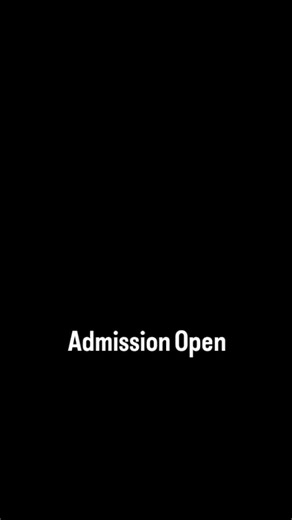 Admission Open